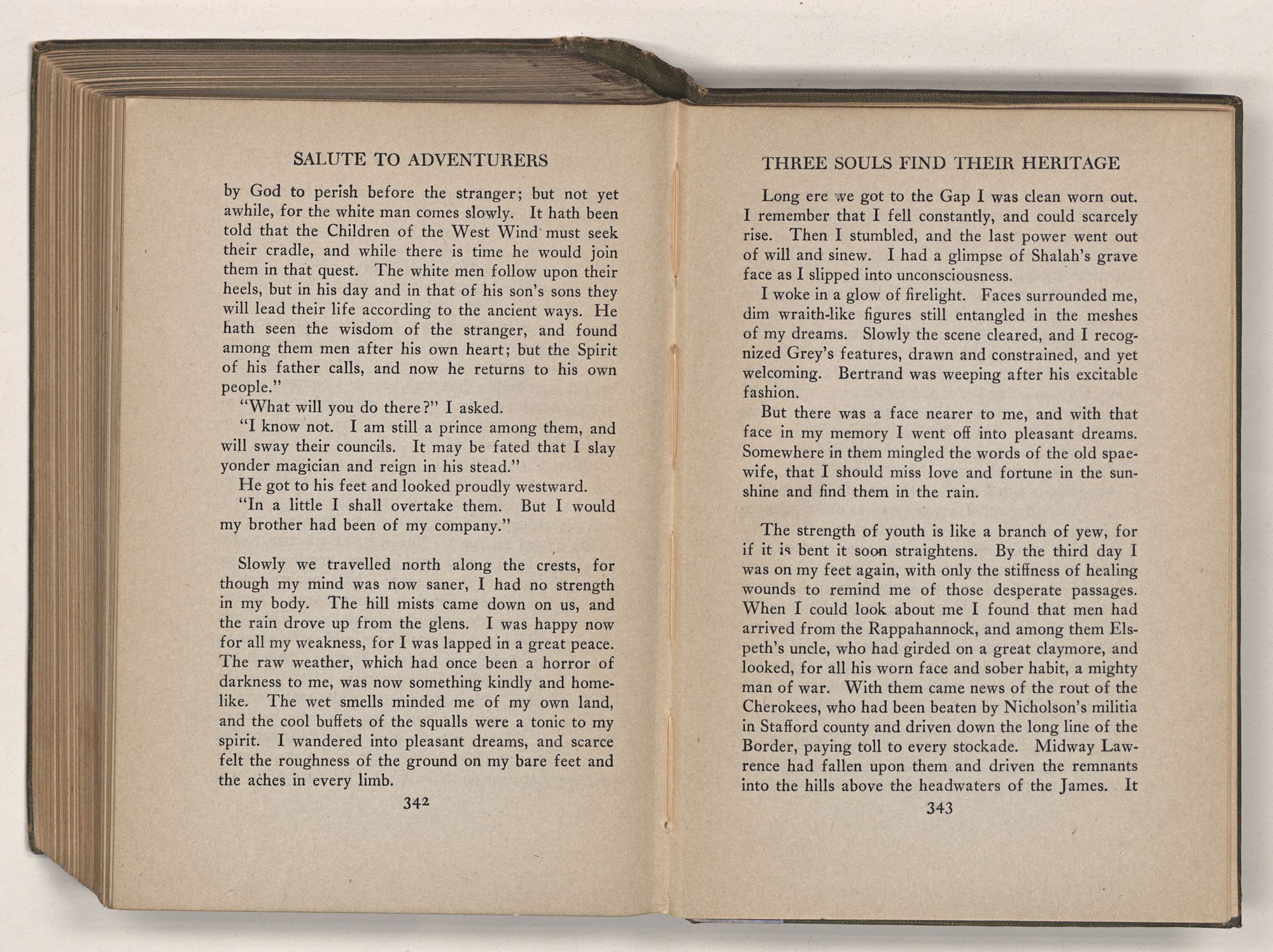 SALUTE TO ADVENTURERS

by God to perish before the stranger; but not yet awhile, for the white man comes slowly. It hath been told that the Children of the West Wind must seek their cradle, and while there is time he would join them in that quest. The white men follow upon their heels, but in his day and in that of his son's sons they will lead their life according to the ancient ways. He hath seen the wisdom of the stranger, and found among them men after his own heart; but the Spirit of his father calls, and now he returns to his own people."

"What will you do there?" I asked.

"I know not. I am still a prince among them, and will sway their councils. It may be fated that I slay yonder magician and reign in his stead."

He got to his feet and looked proudly westward.

"In a little I shall overtake them. But I would my brother had been of my company."

Slowly we travelled north along the crests, for though my mind was now saner, I had no strength in my body. The hill mists came down on us, and the rain drove up from the glens. I was happy now for all my weakness, for I was lapped in a great peace. The raw weather, which had once been a horror of darkness to me, was now something kindly and homelike. The wet smells minded me of my own land, and the cool buffets of the squalls were a tonic to my spirit. I wandered into pleasant dreams, and scarce felt the roughness of the ground on my bare feet and the aches in every limb.

342

THREE SOULS FIND THEIR HERITAGE

Long ere we got to the Gap I was clean worn out. I remember that I fell constantly, and could scarcely rise. Then I stumbled, and the last power went out of will and sinew. I had a glimpse of Shalah's grave face as I slipped into unconsciousness.

I woke in a glow of firelight. Faces surrounded me, dim wraith-like figures still entangled in the meshes of my dreams. Slowly the scene cleared, and I recognized Grey's features, drawn and constrained, and yet welcoming. Bertrand was weeping after his excitable fashion.

But there was a face nearer to me, and with that face in my memory I went off into pleasant dreams. Somewhere in them mingled the words of the old spaewife, that I should miss love and fortune in the sunshine and find them in the rain.

The strength of youth is like a branch of yew, for if it is bent it soon straightens. By the third day I was on my feet again, with only the stiffness of healing wounds to remind me of those desperate passages. When I could look about me I found that men had arrived from the Rappahannock, and among them Elspeth's uncle, who had girded on a great claymore, and looked, for all his worn face and sober habit, a mighty man of war. With them came news of the rout of the Cherokees, who had been beaten by Nicholson's militia in Stafford county and driven down the long line of the Border, paying toll to every stockade. Midway Lawrence had fallen upon them and driven the remnants into the hills above the headwaters of the James. It

343